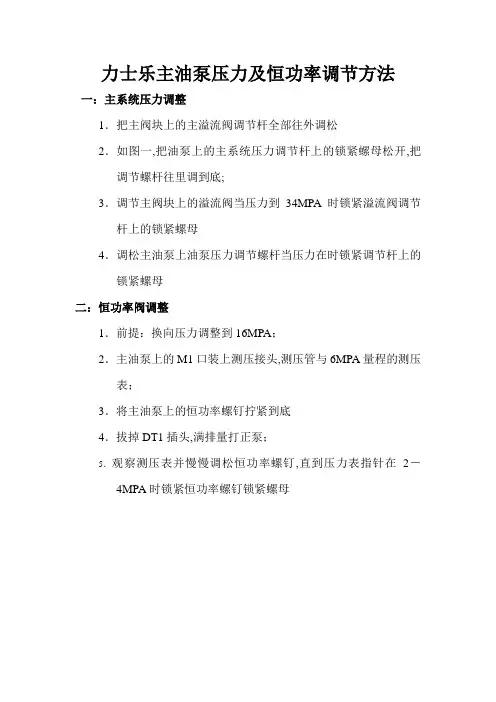 力士乐主油泵压力及恒功率调节方法

一：主系统压力调整

1．把主阀块上的主溢流阀调节杆全部往外调松

2．如图一,把油泵上的主系统压力调节杆上的锁紧螺母松开,把调节螺杆往里调到底;

3．调节主阀块上的溢流阀当压力到 34MPA 时锁紧溢流阀调节杆上的锁紧螺母

4．调松主油泵上油泵压力调节螺杆当压力在时锁紧调节杆上的锁紧螺母

二：恒功率阀调整

1．前提：换向压力调整到 16MPA；

2．主油泵上的 M1 口装上测压接头,测压管与 6MPA 量程的测压表；

3．将主油泵上的恒功率螺钉拧紧到底

4．拔掉 DT1 插头,满排量打正泵；

5. 观察测压表并慢慢调松恒功率螺钉,直到压力表指针在 2－4MPA 时锁紧恒功率螺钉锁紧螺母